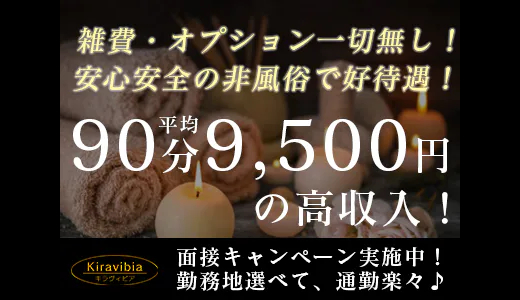 雑費・オプション一切無し！
安心安全の非風俗で好待遇！

平均
90分9,500円
の高収入！

Kiravibia
キラヴィビア

面接キャンペーン実施中！
勤務地選べて、通勤楽々♪